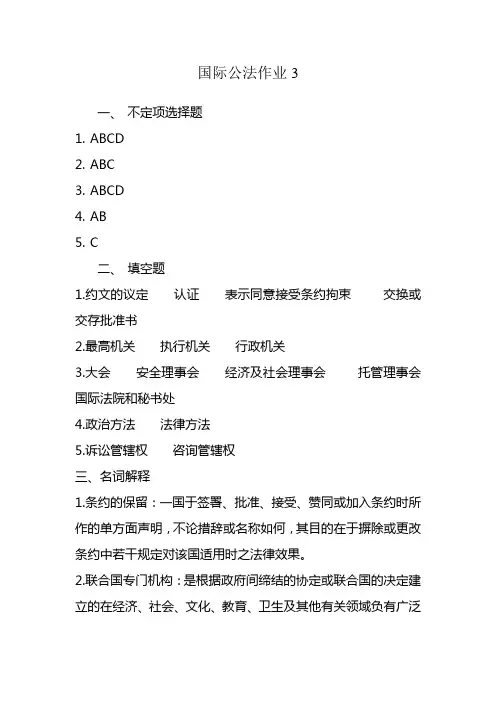 国际公法作业 3

一、 不定项选择题

1. ABCD

2. ABC

3. ABCD

4. AB

5. C

二、 填空题

1.约文的议定 认证 表示同意接受条约拘束 交换或交存批准书

2.最高机关 执行机关 行政机关

3.大会 安全理事会 经济及社会理事会 托管理事会 国际法院和秘书处

4.政治方法 法律方法

5.诉讼管辖权 咨询管辖权

三、名词解释

1.条约的保留：一国于签署、批准、接受、赞同或加入条约时所作的单方面声明，不论措辞或名称如何，其目的在于摒除或更改条约中若干规定对该国适用时之法律效果。

2.联合国专门机构：是根据政府间缔结的协定或联合国的决定建立的在经济、社会、文化、教育、卫生及其他有关领域负有广泛